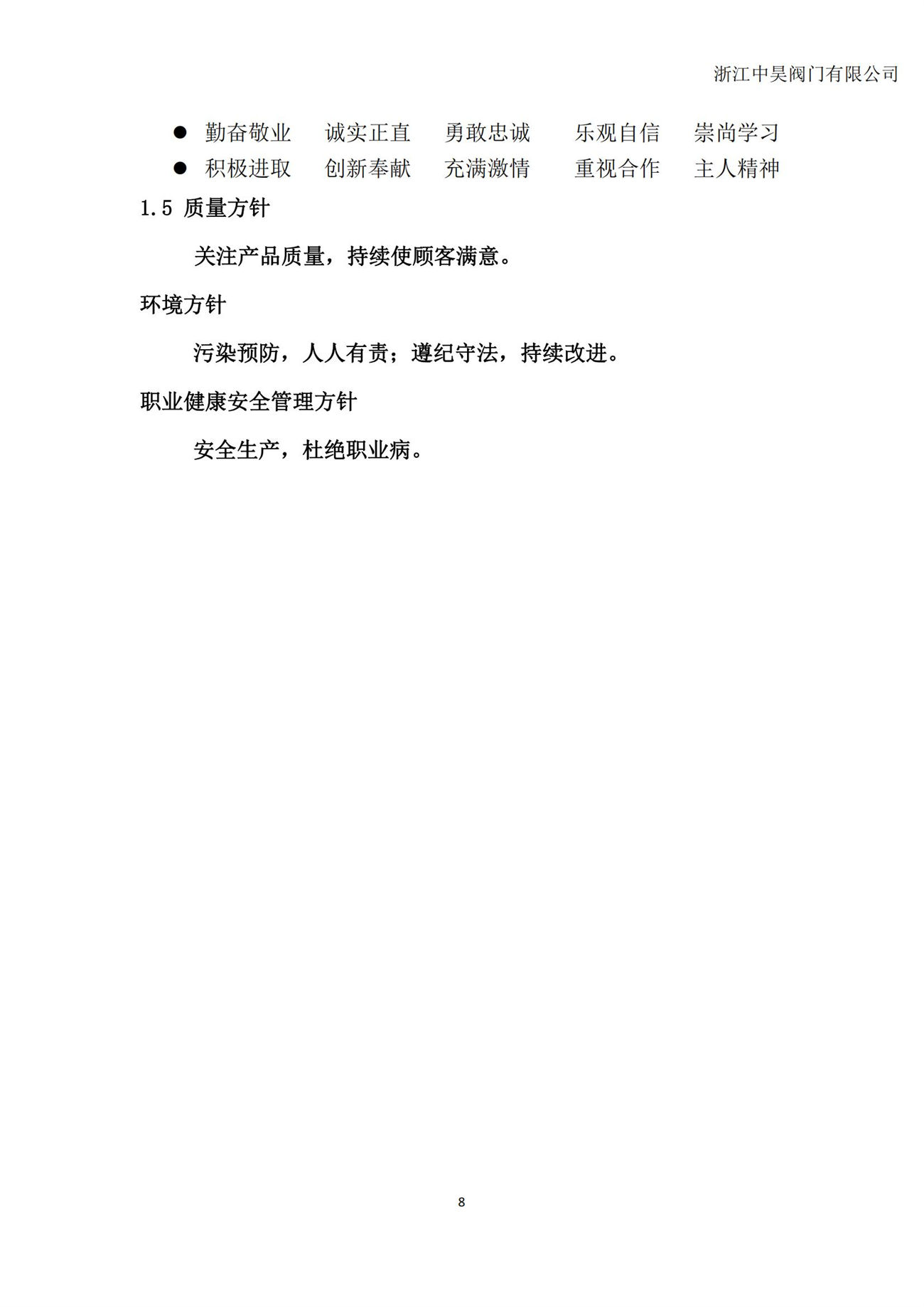 浙江中昊阀门有限公司

• 勤奋敬业 诚实正直 勇敢忠诚 乐观自信 崇尚学习
• 积极进取 创新奉献 充满激情 重视合作 主人精神

1.5 质量方针

关注产品质量，持续使顾客满意。

环境方针

污染预防，人人有责；遵纪守法，持续改进。

职业健康安全管理方针

安全生产，杜绝职业病。

8